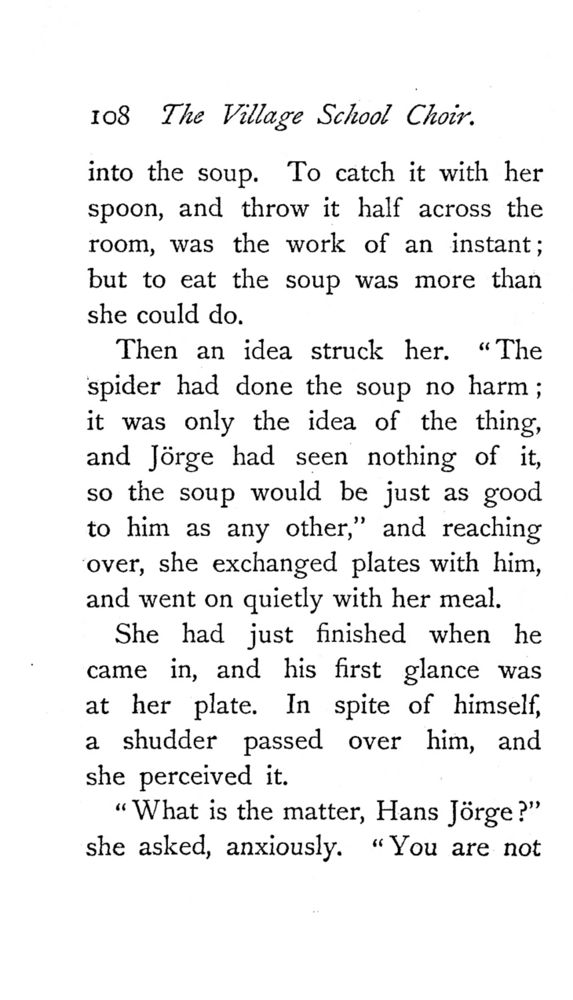 108 The Village School Choir.

into the soup. To catch it with her spoon, and throw it half across the room, was the work of an instant; but to eat the soup was more than she could do.

Then an idea struck her. "The spider had done the soup no harm; it was only the idea of the thing, and Jörge had seen nothing of it, so the soup would be just as good to him as any other," and reaching over, she exchanged plates with him, and went on quietly with her meal.

She had just finished when he came in, and his first glance was at her plate. In spite of himself, a shudder passed over him, and she perceived it.

"What is the matter, Hans Jörge?" she asked, anxiously. "You are not